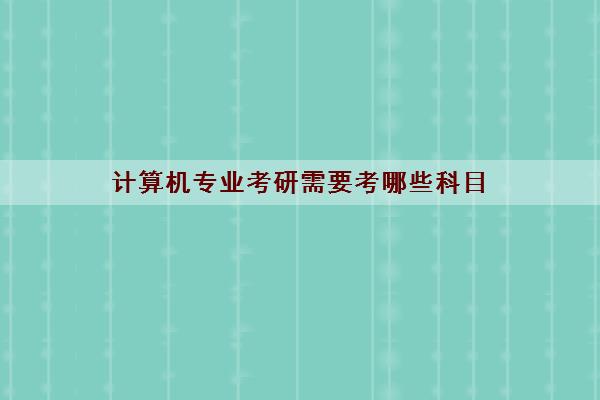 计算机专业考研需要考哪些科目